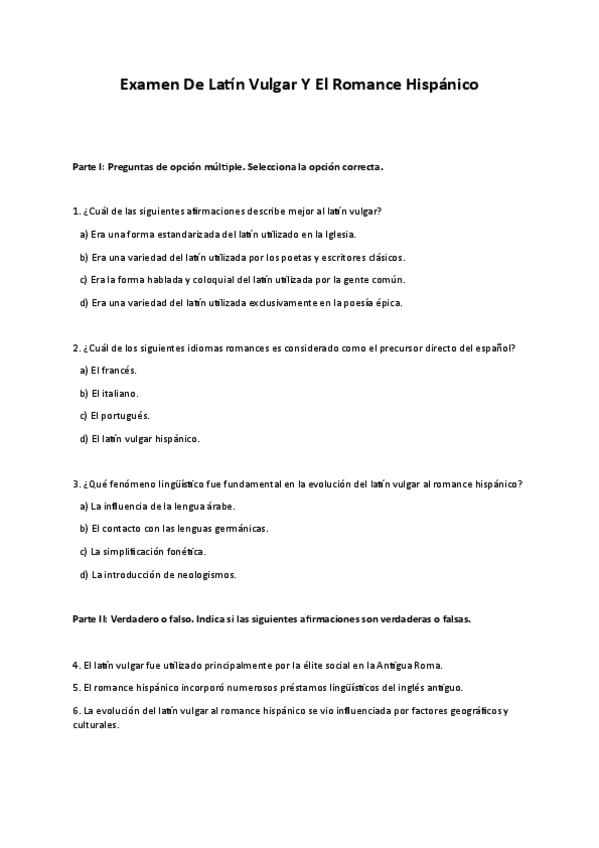 Examen De Latín Vulgar Y El Romance Hispánico

Parte I: Preguntas de opción múltiple. Selecciona la opción correcta.

1. ¿Cuál de las siguientes afirmaciones describe mejor al latín vulgar?

a) Era una forma estandarizada del latín utilizado en la Iglesia.

b) Era una variedad del latín utilizada por los poetas y escritores clásicos.

c) Era la forma hablada y coloquial del latín utilizada por la gente común.

d) Era una variedad del latín utilizada exclusivamente en la poesía épica.

2. ¿Cuál de los siguientes idiomas romances es considerado como el precursor directo del español?

a) El francés.

b) El italiano.

c) El portugués.

d) El latín vulgar hispánico.

3. ¿Qué fenómeno lingüístico fue fundamental en la evolución del latín vulgar al romance hispánico?

a) La influencia de la lengua árabe.

b) El contacto con las lenguas germánicas.

c) La simplificación fonética.

d) La introducción de neologismos.

Parte II: Verdadero o falso. Indica si las siguientes afirmaciones son verdaderas o falsas.

4. El latín vulgar fue utilizado principalmente por la élite social en la Antigua Roma.

5. El romance hispánico incorporó numerosos préstamos lingüísticos del inglés antiguo.

6. La evolución del latín vulgar al romance hispánico se vio influenciada por factores geográficos y culturales.